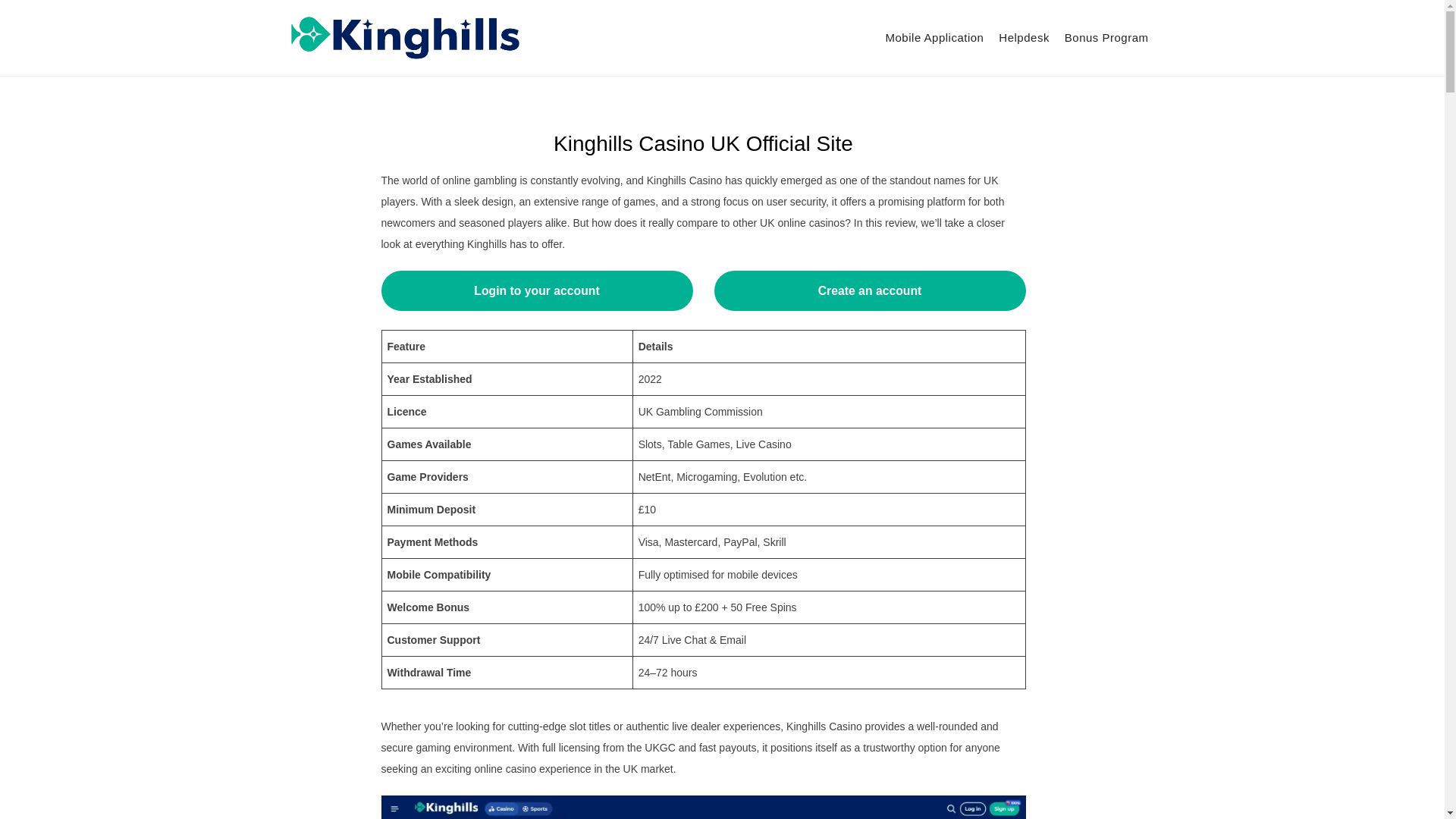 Kinghills

Mobile Application Helpdesk Bonus Program

Kinghills Casino UK Official Site

The world of online gambling is constantly evolving, and Kinghills Casino has quickly emerged as one of the standout names for UK players. With a sleek design, an extensive range of games, and a strong focus on user security, it offers a promising platform for both newcomers and seasoned players alike. But how does it really compare to other UK online casinos? In this review, we'll take a closer look at everything Kinghills has to offer.

Login to your account

Create an account

| Feature | Details |
|---|---|
| Year Established | 2022 |
| Licence | UK Gambling Commission |
| Games Available | Slots, Table Games, Live Casino |
| Game Providers | NetEnt, Microgaming, Evolution etc. |
| Minimum Deposit | £10 |
| Payment Methods | Visa, Mastercard, PayPal, Skrill |
| Mobile Compatibility | Fully optimised for mobile devices |
| Welcome Bonus | 100% up to £200 + 50 Free Spins |
| Customer Support | 24/7 Live Chat & Email |
| Withdrawal Time | 24–72 hours |

Whether you're looking for cutting-edge slot titles or authentic live dealer experiences, Kinghills Casino provides a well-rounded and secure gaming environment. With full licensing from the UKGC and fast payouts, it positions itself as a trustworthy option for anyone seeking an exciting online casino experience in the UK market.

Kinghills Casino Sports Log in Sign up